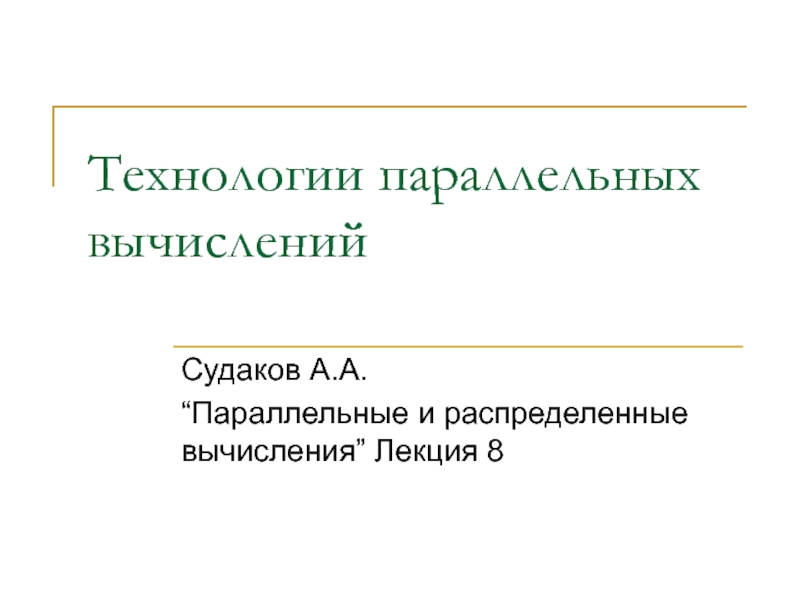 Технологии параллельных вычислений

Судаков А.А.

“Параллельные и распределенные вычисления” Лекция 8